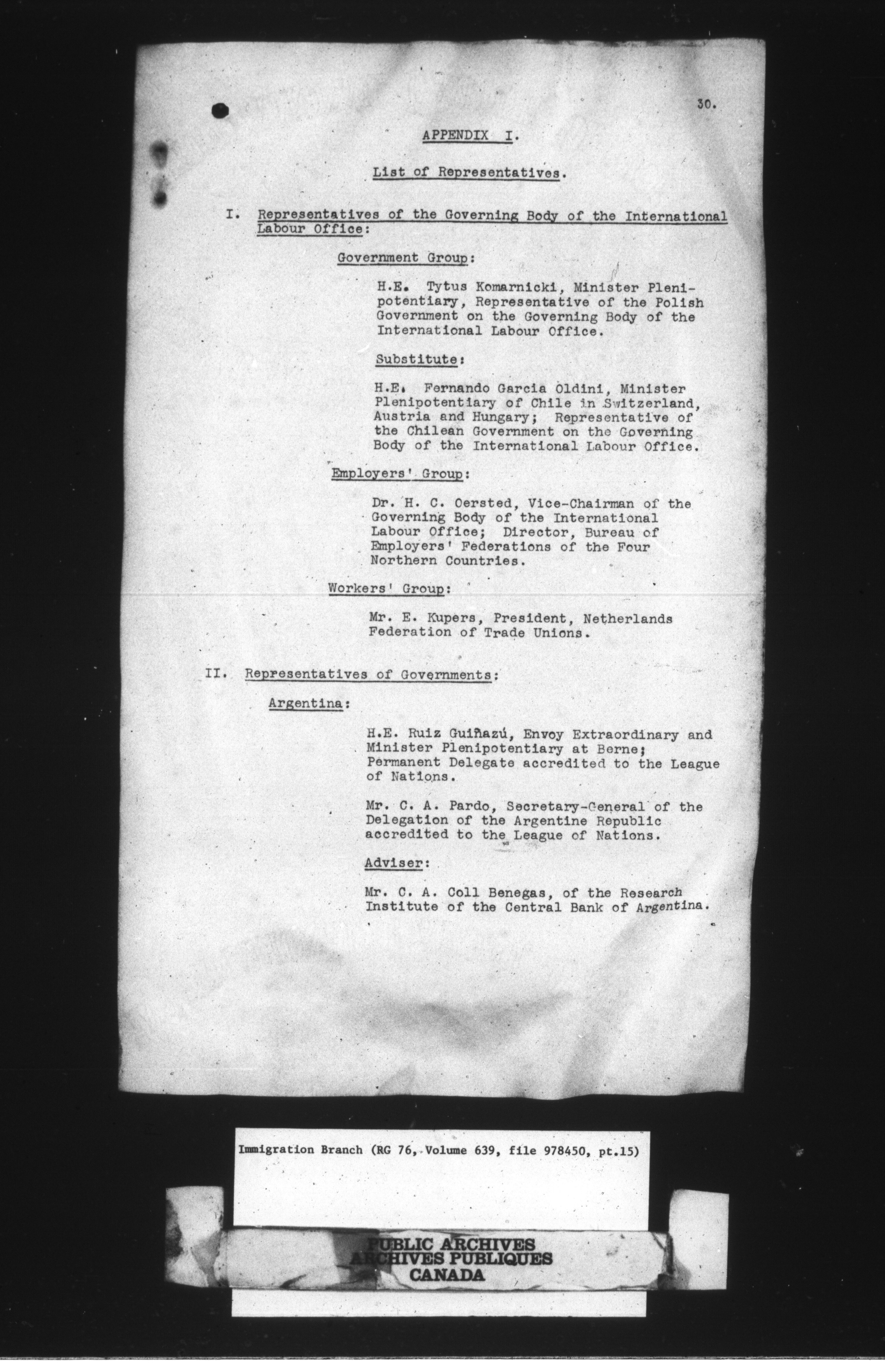 30.

APPENDIX I.

List of Representatives.

I. Representatives of the Governing Body of the International Labour Office:

Government Group:

H.E. Tytus Komarnicki, Minister Plenipotentiary, Representative of the Polish Government on the Governing Body of the International Labour Office.

Substitute:

H.E. Fernando Garcia Oldini, Minister Plenipotentiary of Chile in Switzerland, Austria and Hungary; Representative of the Chilean Government on the Governing Body of the International Labour Office.

Employers' Group:

Dr. H. C. Oersted, Vice-Chairman of the Governing Body of the International Labour Office; Director, Bureau of Employers' Federations of the Four Northern Countries.

Workers' Group:

Mr. E. Kupers, President, Netherlands Federation of Trade Unions.

II. Representatives of Governments:

Argentina:

H.E. Ruiz Guiñazú, Envoy Extraordinary and Minister Plenipotentiary at Berne; Permanent Delegate accredited to the League of Nations.

Mr. C. A. Pardo, Secretary-General of the Delegation of the Argentine Republic accredited to the League of Nations.

Adviser:

Mr. C. A. Coll Benegas, of the Research Institute of the Central Bank of Argentina.

Immigration Branch (RG 76, Volume 639, file 978450, pt.15)

PUBLIC ARCHIVES
ARCHIVES PUBLIQUES
CANADA